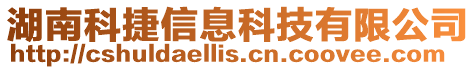 湖南科捷信息科技有限公司
http://cshuldaellis.cn.coovee.com